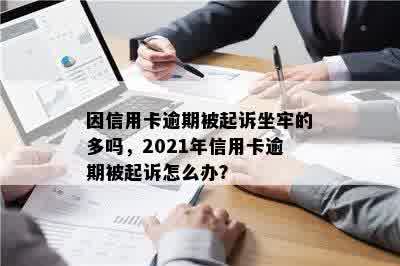 因信用卡逾期被起诉坐牢的多吗，2021年信用卡逾期被起诉怎么办?